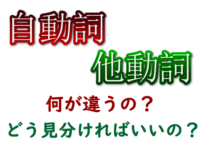 自動詞

他動詞

何が違うの？

どう見分ければいいの？